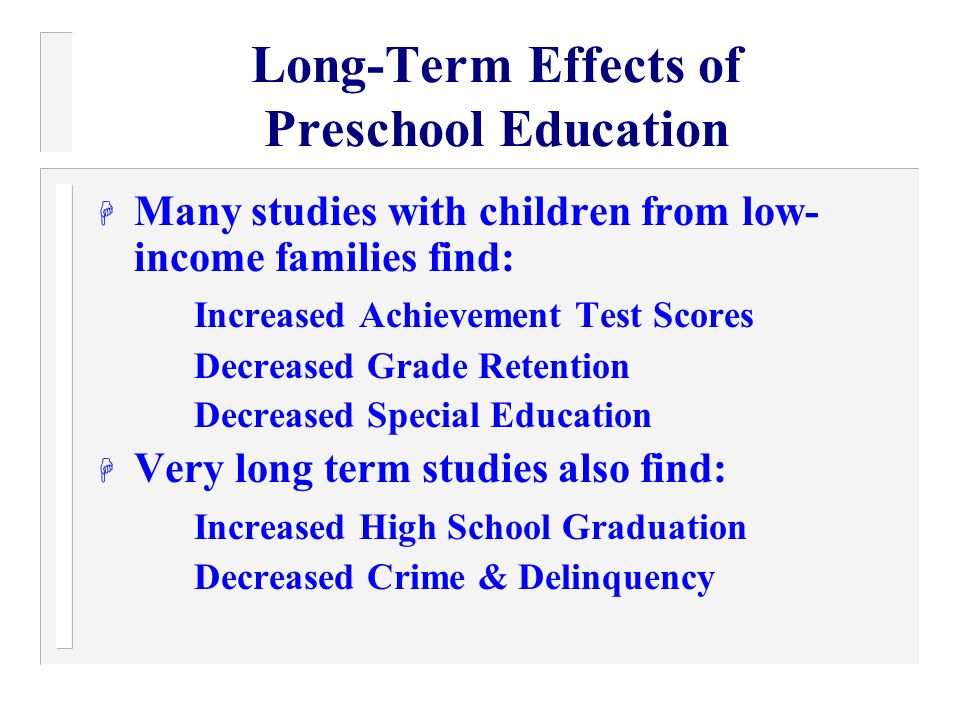 Long-Term Effects of Preschool Education

Many studies with children from low-income families find:

Increased Achievement Test Scores
Decreased Grade Retention
Decreased Special Education

Very long term studies also find:

Increased High School Graduation
Decreased Crime & Delinquency